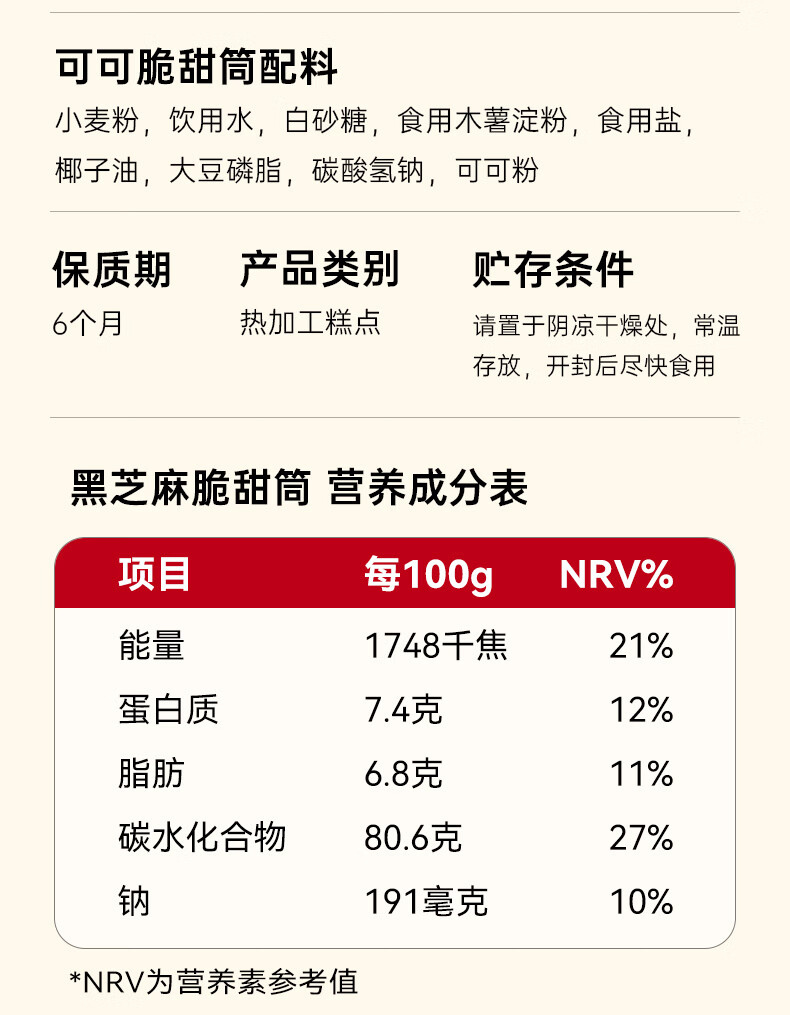 可可脆甜筒配料

小麦粉，饮用水，白砂糖，食用木薯淀粉，食用盐，椰子油，大豆磷脂，碳酸氢钠，可可粉

保质期
6个月

产品类别
热加工糕点

贮存条件
请置于阴凉干燥处，常温存放，开封后尽快食用

黑芝麻脆甜筒 营养成分表

| 项目 | 每100g | NRV% |
|---|---|---|
| 能量 | 1748千焦 | 21% |
| 蛋白质 | 7.4克 | 12% |
| 脂肪 | 6.8克 | 11% |
| 碳水化合物 | 80.6克 | 27% |
| 钠 | 191毫克 | 10% |

*NRV为营养素参考值